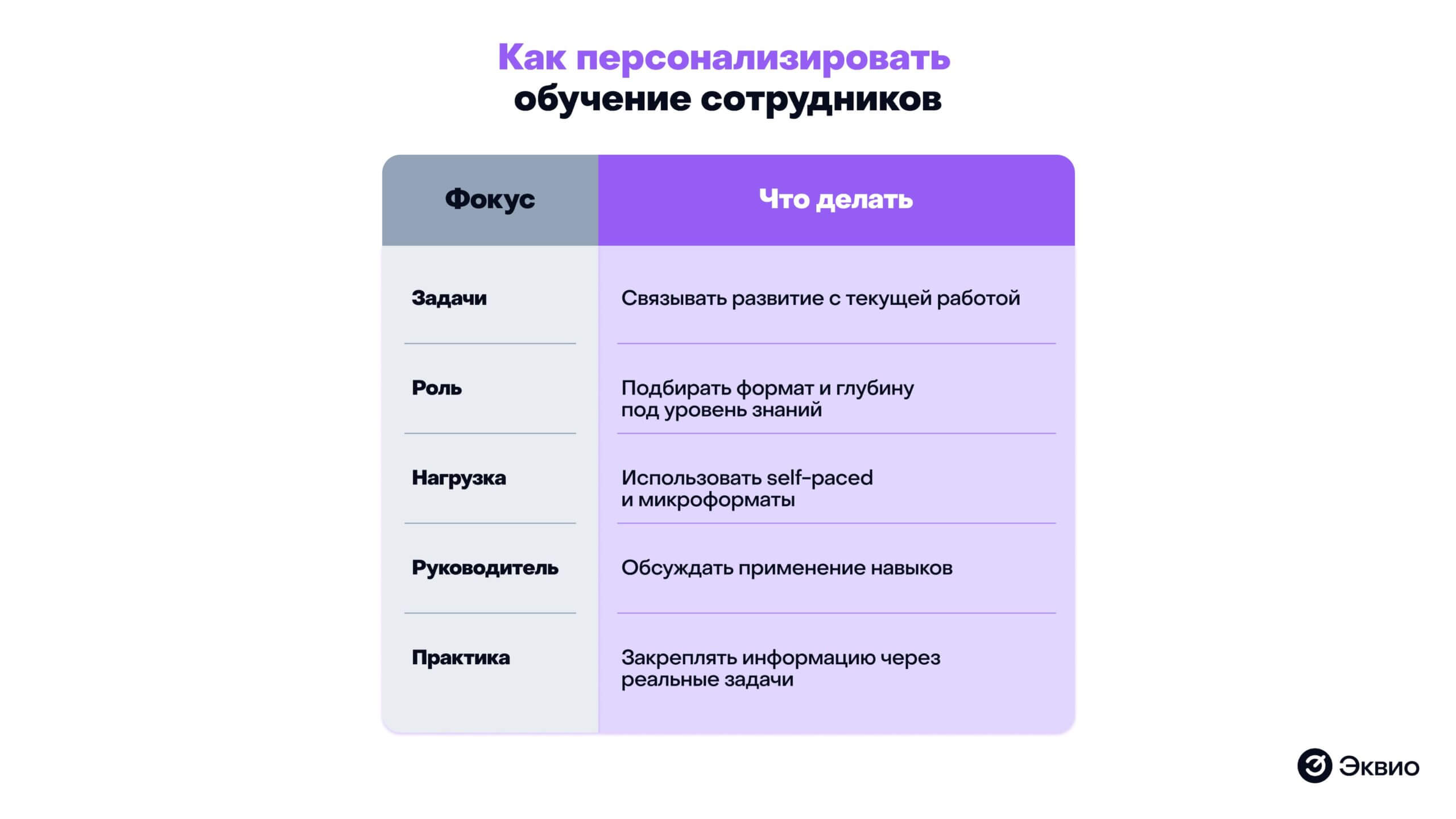 Как персонализировать обучение сотрудников

| Фокус | Что делать |
|---|---|
| Задачи | Связывать развитие с текущей работой |
| Роль | Подбирать формат и глубину под уровень знаний |
| Нагрузка | Использовать self-paced и микроформаты |
| Руководитель | Обсуждать применение навыков |
| Практика | Закреплять информацию через реальные задачи |

Эквио